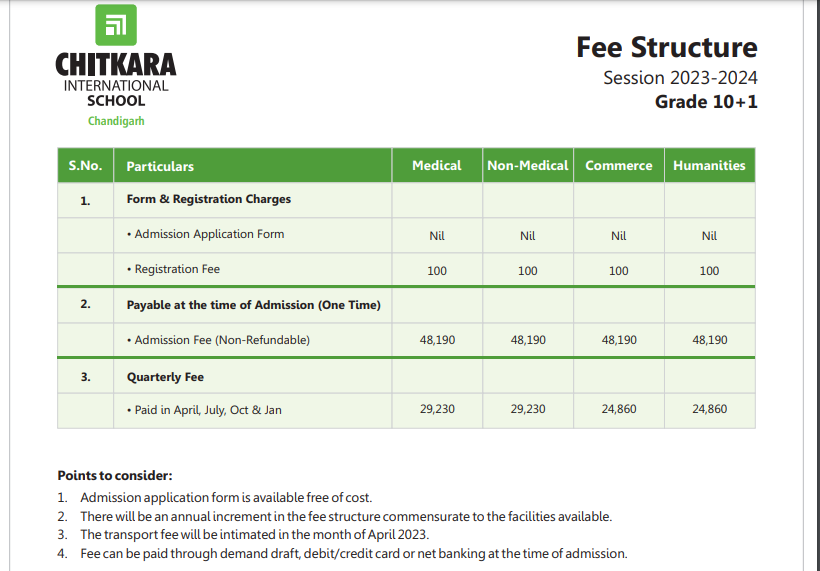 CHITKARA
INTERNATIONAL
SCHOOL
Chandigarh

Fee Structure
Session 2023-2024
Grade 10+1

| S.No. | Particulars | Medical | Non-Medical | Commerce | Humanities |
|---|---|---|---|---|---|
| 1. | Form & Registration Charges | | | | |
| | • Admission Application Form | Nil | Nil | Nil | Nil |
| | • Registration Fee | 100 | 100 | 100 | 100 |
| 2. | Payable at the time of Admission (One Time) | | | | |
| | • Admission Fee (Non-Refundable) | 48,190 | 48,190 | 48,190 | 48,190 |
| 3. | Quarterly Fee | | | | |
| | • Paid in April, July, Oct & Jan | 29,230 | 29,230 | 24,860 | 24,860 |

Points to consider:
1. Admission application form is available free of cost.
2. There will be an annual increment in the fee structure commensurate to the facilities available.
3. The transport fee will be intimated in the month of April 2023.
4. Fee can be paid through demand draft, debit/credit card or net banking at the time of admission.